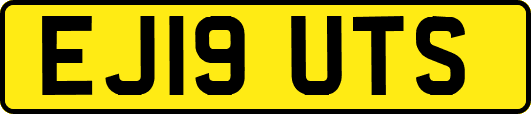 EJ19 UTS